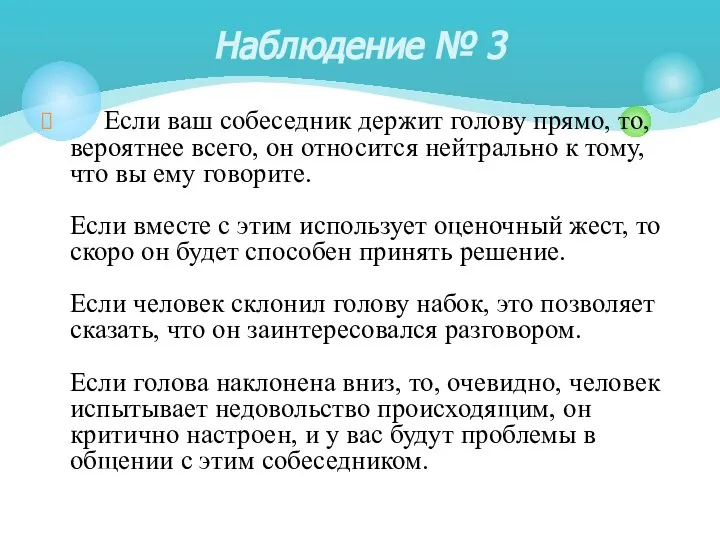 Наблюдение № 3

Если ваш собеседник держит голову прямо, то, вероятнее всего, он относится нейтрально к тому, что вы ему говорите.

Если вместе с этим использует оценочный жест, то скоро он будет способен принять решение.

Если человек склонил голову набок, это позволяет сказать, что он заинтересовался разговором.

Если голова наклонена вниз, то, очевидно, человек испытывает недовольство происходящим, он критично настроен, и у вас будут проблемы в общении с этим собеседником.